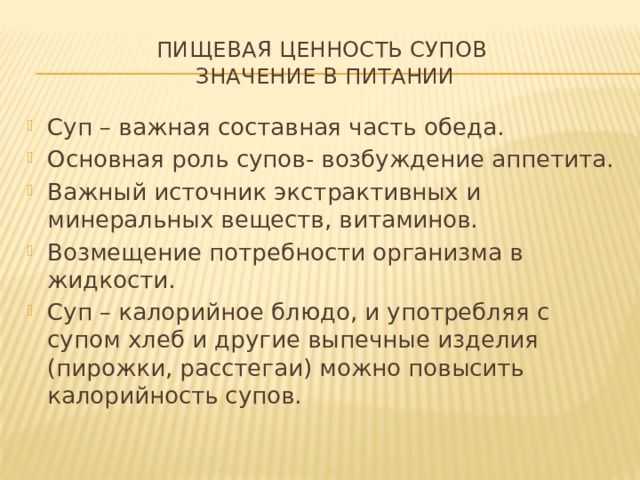 ПИЩЕВАЯ ЦЕННОСТЬ СУПОВ
ЗНАЧЕНИЕ В ПИТАНИИ

Суп – важная составная часть обеда.

Основная роль супов- возбуждение аппетита.

Важный источник экстрактивных и минеральных веществ, витаминов.

Возмещение потребности организма в жидкости.

Суп – калорийное блюдо, и употребляя с супом хлеб и другие выпечные изделия (пирожки, расстегаи) можно повысить калорийность супов.